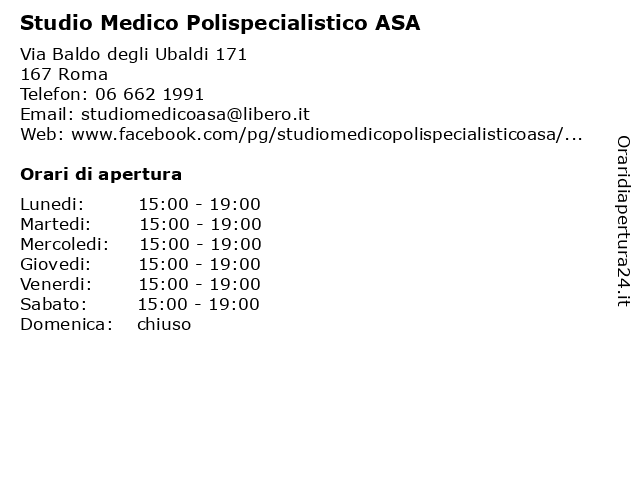 Studio Medico Polispecialistico ASA

Via Baldo degli Ubaldi 171
167 Roma
Telefon: 06 662 1991
Email: studiomedicoasa@libero.it
Web: www.facebook.com/pg/studiomedicopolispecialisticoasa/...

Orari di apertura

| | |
|---|---|
| Lunedi: | 15:00 - 19:00 |
| Martedi: | 15:00 - 19:00 |
| Mercoledi: | 15:00 - 19:00 |
| Giovedi: | 15:00 - 19:00 |
| Venerdi: | 15:00 - 19:00 |
| Sabato: | 15:00 - 19:00 |
| Domenica: | chiuso |

Oraridiapertura24.it